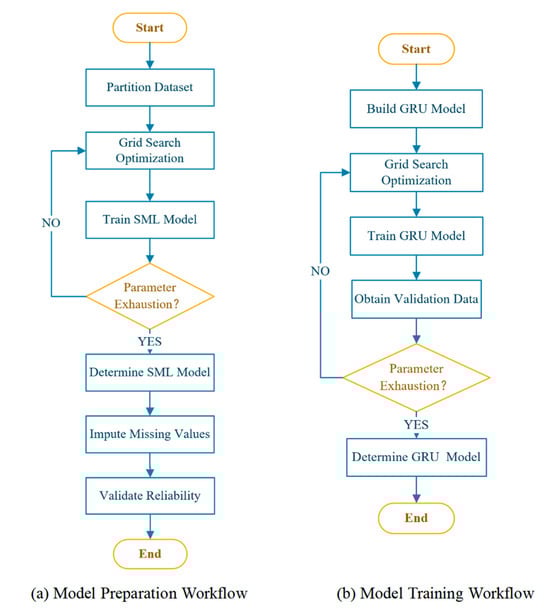 Start

Partition Dataset

Grid Search Optimization

Train SML Model

NO

Parameter Exhaustion?

YES

Determine SML Model

Impute Missing Values

Validate Reliability

End

(a) Model Preparation Workflow

Start

Build GRU Model

Grid Search Optimization

Train GRU Model

NO

Obtain Validation Data

Parameter Exhaustion?

YES

Determine GRU Model

End

(b) Model Training Workflow